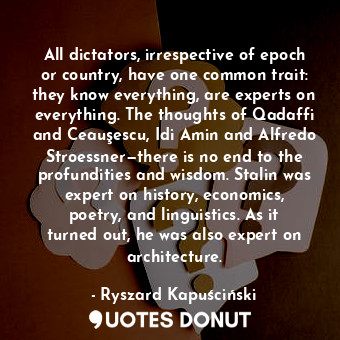 All dictators, irrespective of epoch or country, have one common trait: they know everything, are experts on everything. The thoughts of Qadaffi and Ceauşescu, Idi Amin and Alfredo Stroessner—there is no end to the profundities and wisdom. Stalin was expert on history, economics, poetry, and linguistics. As it turned out, he was also expert on architecture.

- Ryszard Kapuściński

QUOTES DONUT